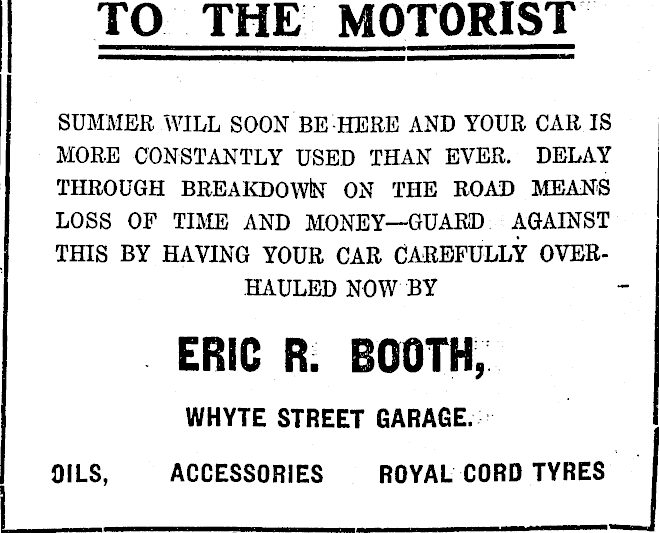 TO THE MOTORIST

SUMMER WILL SOON BE HERE AND YOUR CAR IS MORE CONSTANTLY USED THAN EVER. DELAY THROUGH BREAKDOWN ON THE ROAD MEANS LOSS OF TIME AND MONEY—GUARD AGAINST THIS BY HAVING YOUR CAR CAREFULLY OVERHAULED NOW BY

ERIC R. BOOTH,

WHYTE STREET GARAGE.

OILS, ACCESSORIES ROYAL CORD TYRES